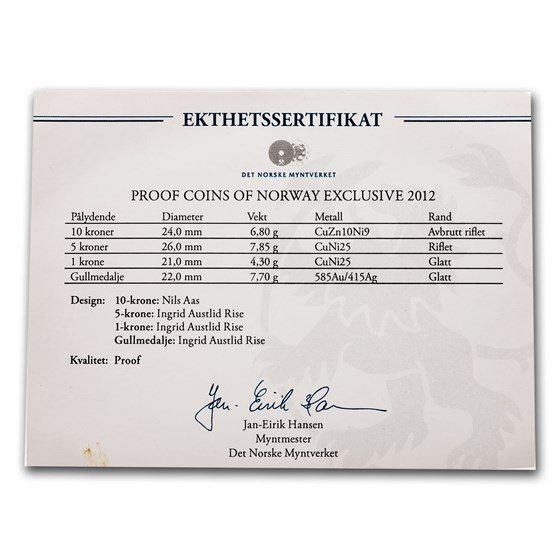 EKTHETSSERTIFIKAT

DET NORSKE MYNTVERKET

PROOF COINS OF NORWAY EXCLUSIVE 2012

| Pålydende | Diameter | Vekt | Metall | Rand |
|---|---|---|---|---|
| 10 kroner | 24,0 mm | 6,80 g | CuZn10Ni9 | Avbrutt riflet |
| 5 kroner | 26,0 mm | 7,85 g | CuNi25 | Riflet |
| 1 krone | 21,0 mm | 4,30 g | CuNi25 | Glatt |
| Gullmedalje | 22,0 mm | 7,70 g | 585Au/415Ag | Glatt |

Design: 10-krone: Nils Aas
5-krone: Ingrid Austlid Rise
1-krone: Ingrid Austlid Rise
Gullmedalje: Ingrid Austlid Rise

Kvalitet: Proof

Jan-Eirik Hansen

Jan-Eirik Hansen
Myntmester
Det Norske Myntverket